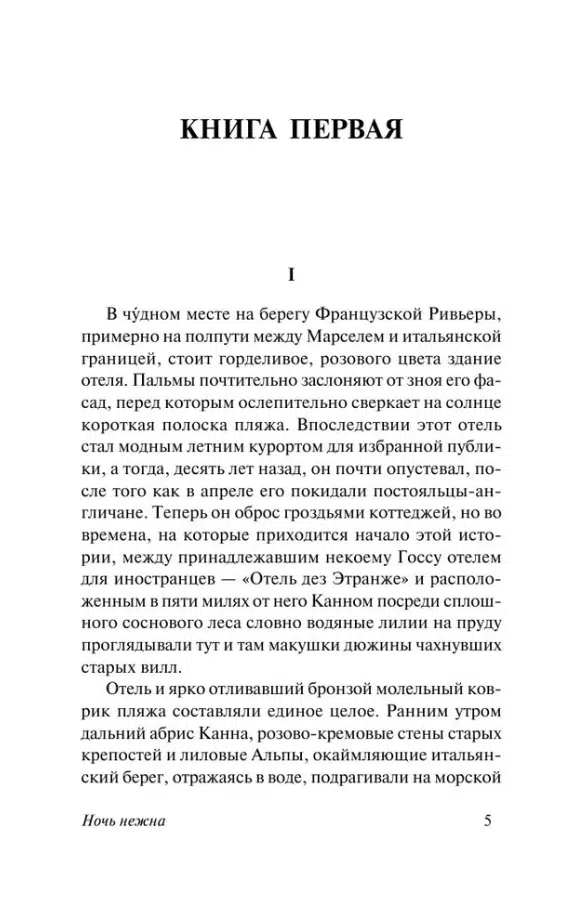 КНИГА ПЕРВАЯ

I

В чу́дном месте на берегу Французской Ривьеры, примерно на полпути между Марселем и итальянской границей, стоит горделивое, розового цвета здание отеля. Пальмы почтительно заслоняют от зноя его фасад, перед которым ослепительно сверкает на солнце короткая полоска пляжа. Впоследствии этот отель стал модным летним курортом для избранной публики, а тогда, десять лет назад, он почти опустевал, после того как в апреле его покидали постояльцы-англичане. Теперь он оброс гроздьями коттеджей, но во времена, на которые приходится начало этой истории, между принадлежавшим некоему Госсу отелем для иностранцев — «Отель дез Этранже» и расположенным в пяти милях от него Канном посреди сплошного соснового леса словно водяные лилии на пруду проглядывали тут и там макушки дюжины чахнувших старых вилл.

Отель и ярко отливавший бронзой молельный коврик пляжа составляли единое целое. Ранним утром дальний абрис Канна, розово-кремовые стены старых крепостей и лиловые Альпы, окаймляющие итальянский берег, отражаясь в воде, подрагивали на морской

Ночь нежна 5